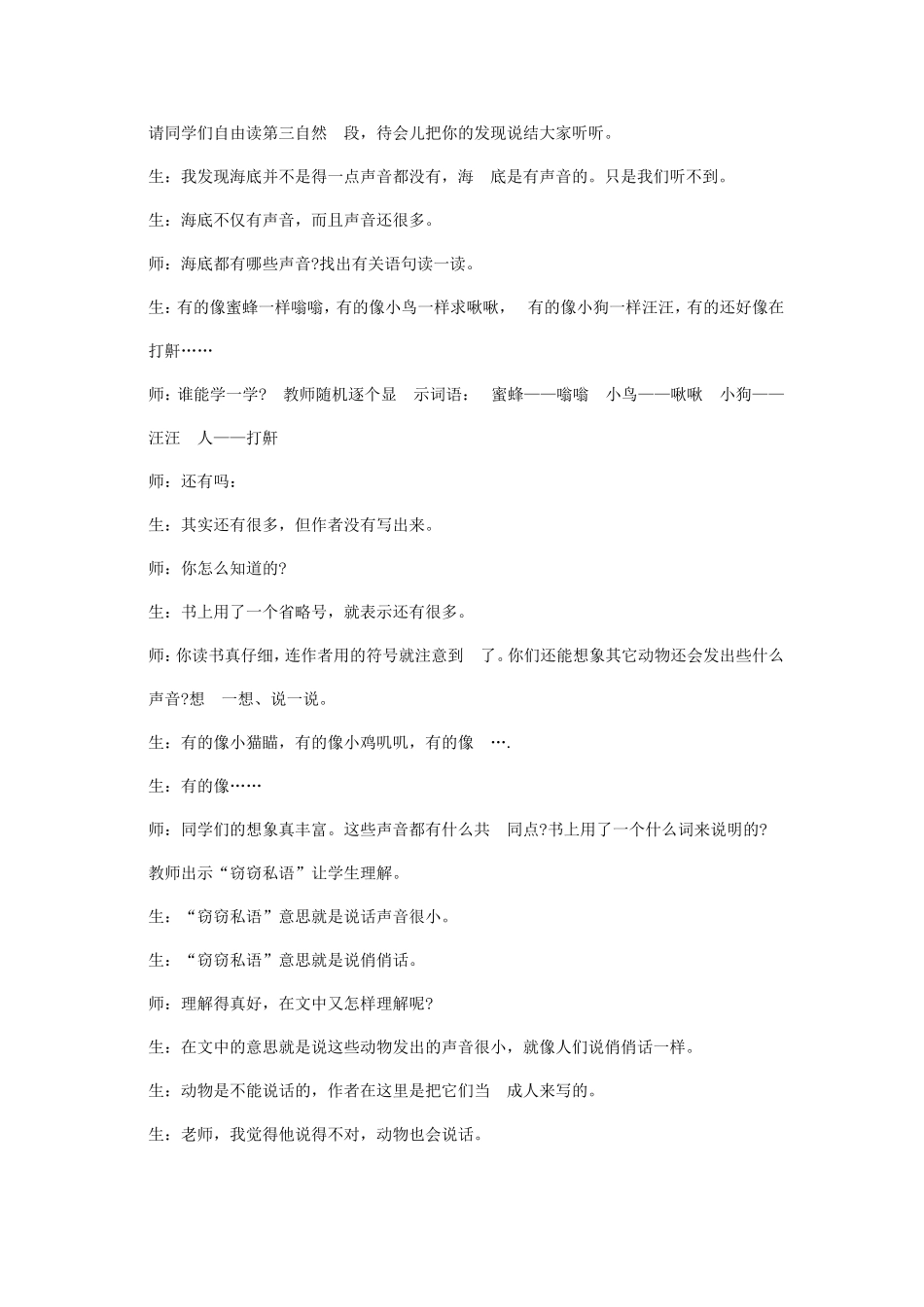 请同学们自由读第三自然 段，待会儿把你的发现说结大家听听。

生：我发现海底并不是得一点声音都没有，海 底是有声音的。只是我们听不到。

生：海底不仅有声音，而且声音还很多。

师：海底都有哪些声音?找出有关语句读一读。

生：有的像蜜蜂一样嗡嗡，有的像小鸟一样求啾啾， 有的像小狗一样汪汪，有的还好像在打鼾……

师：谁能学一学? 教师随机逐个显 示词语： 蜜蜂——嗡嗡 小鸟——啾啾 小狗——汪汪 人——打鼾

师：还有吗：

生：其实还有很多，但作者没有写出来。

师：你怎么知道的?

生：书上用了一个省略号，就表示还有很多。

师：你读书真仔细，连作者用的符号就注意到 了。你们还能想象其它动物还会发出些什么声音?想 一想、说一说。

生：有的像小猫瞄，有的像小鸡叽叽，有的像 ….

生：有的像……

师：同学们的想象真丰富。这些声音都有什么共 同点?书上用了一个什么词来说明的?

教师出示“窃窃私语”让学生理解。

生：“窃窃私语”意思就是说话声音很小。

生：“窃窃私语”意思就是说俏俏话。

师：理解得真好，在文中又怎样理解呢?

生：在文中的意思就是说这些动物发出的声音很小，就像人们说俏俏话一样。

生：动物是不能说话的，作者在这里是把它们当 成人来写的。

生：老师，我觉得他说得不对，动物也会说话。